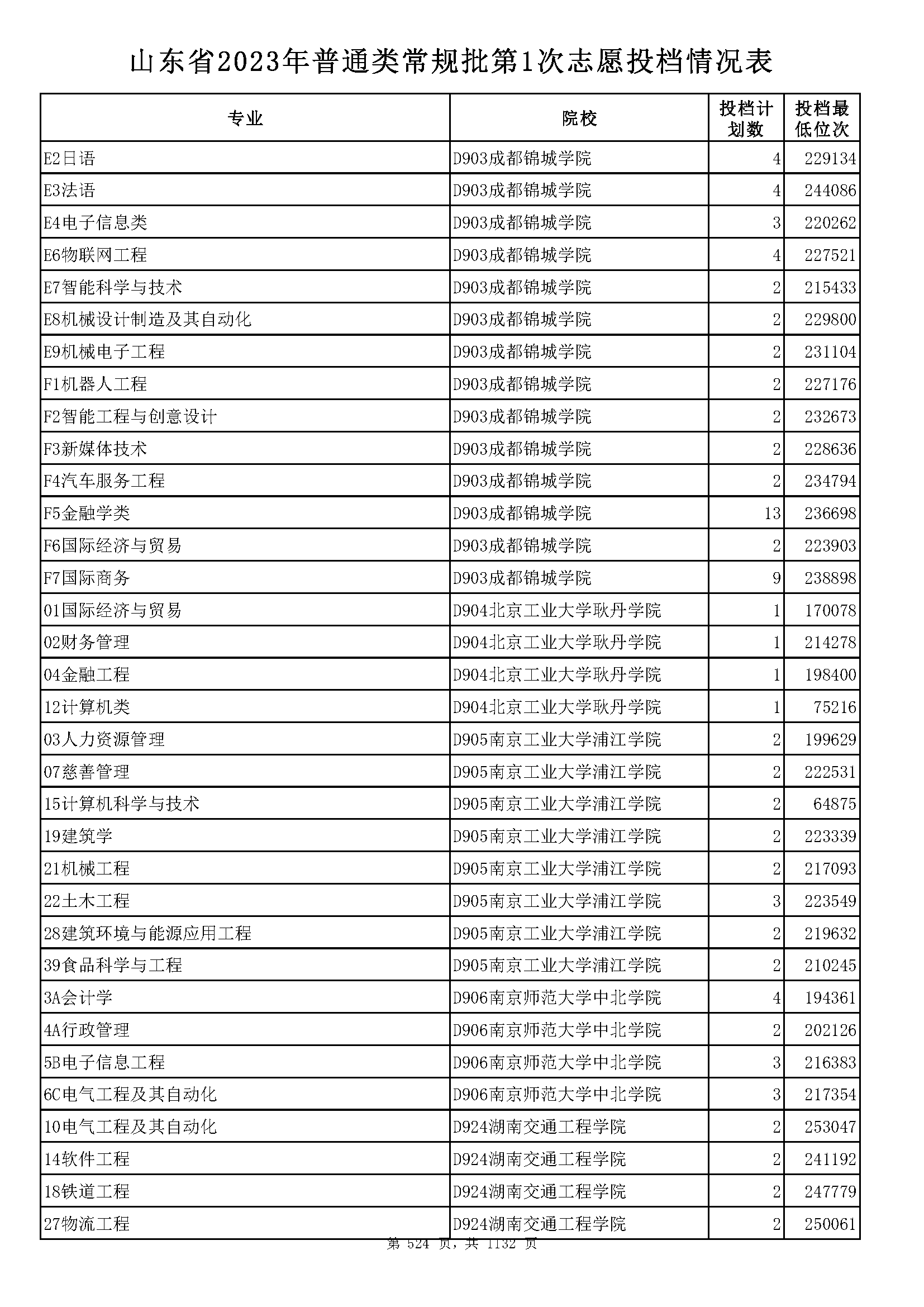 山东省2023年普通类常规批第1次志愿投档情况表

| 专业 | 院校 | 投档计划数 | 投档最低位次 |
|---|---|---|---|
| E2日语 | D903成都锦城学院 | 4 | 229134 |
| E3法语 | D903成都锦城学院 | 4 | 244086 |
| E4电子信息类 | D903成都锦城学院 | 3 | 220262 |
| E6物联网工程 | D903成都锦城学院 | 4 | 227521 |
| E7智能科学与技术 | D903成都锦城学院 | 2 | 215433 |
| E8机械设计制造及其自动化 | D903成都锦城学院 | 2 | 229800 |
| E9机械电子工程 | D903成都锦城学院 | 2 | 231104 |
| F1机器人工程 | D903成都锦城学院 | 2 | 227176 |
| F2智能工程与创意设计 | D903成都锦城学院 | 2 | 232673 |
| F3新媒体技术 | D903成都锦城学院 | 2 | 228636 |
| F4汽车服务工程 | D903成都锦城学院 | 2 | 234794 |
| F5金融学类 | D903成都锦城学院 | 13 | 236698 |
| F6国际经济与贸易 | D903成都锦城学院 | 2 | 223903 |
| F7国际商务 | D903成都锦城学院 | 9 | 238898 |
| 01国际经济与贸易 | D904北京工业大学耿丹学院 | 1 | 170078 |
| 02财务管理 | D904北京工业大学耿丹学院 | 1 | 214278 |
| 04金融工程 | D904北京工业大学耿丹学院 | 1 | 198400 |
| 12计算机类 | D904北京工业大学耿丹学院 | 1 | 75216 |
| 03人力资源管理 | D905南京工业大学浦江学院 | 2 | 199629 |
| 07慈善管理 | D905南京工业大学浦江学院 | 2 | 222531 |
| 15计算机科学与技术 | D905南京工业大学浦江学院 | 2 | 64875 |
| 19建筑学 | D905南京工业大学浦江学院 | 2 | 223339 |
| 21机械工程 | D905南京工业大学浦江学院 | 2 | 217093 |
| 22土木工程 | D905南京工业大学浦江学院 | 3 | 223549 |
| 28建筑环境与能源应用工程 | D905南京工业大学浦江学院 | 2 | 219632 |
| 39食品科学与工程 | D905南京工业大学浦江学院 | 2 | 210245 |
| 3A会计学 | D906南京师范大学中北学院 | 4 | 194361 |
| 4A行政管理 | D906南京师范大学中北学院 | 2 | 202126 |
| 5B电子信息工程 | D906南京师范大学中北学院 | 3 | 216383 |
| 6C电气工程及其自动化 | D906南京师范大学中北学院 | 3 | 217354 |
| 10电气工程及其自动化 | D924湖南交通工程学院 | 2 | 253047 |
| 14软件工程 | D924湖南交通工程学院 | 2 | 241192 |
| 18铁道工程 | D924湖南交通工程学院 | 2 | 247779 |
| 27物流工程 | D924湖南交通工程学院 | 2 | 250061 |

第 524 页，共 1132 页